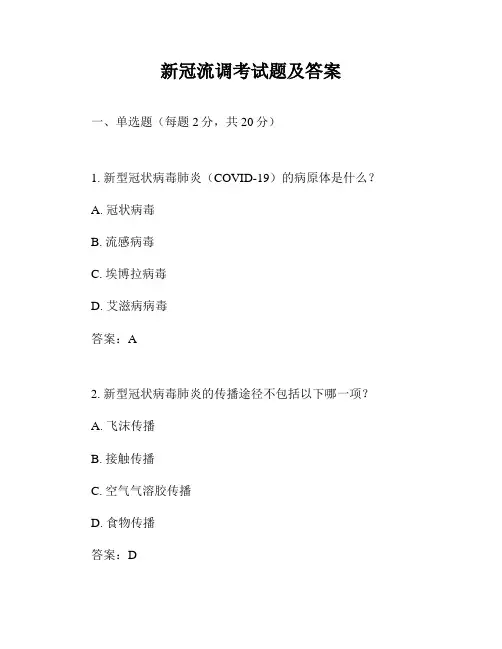 新冠流调考试题及答案

一、单选题（每题 2 分，共 20 分）

1. 新型冠状病毒肺炎（COVID-19）的病原体是什么？

A. 冠状病毒

B. 流感病毒

C. 埃博拉病毒

D. 艾滋病病毒

答案：A

2. 新型冠状病毒肺炎的传播途径不包括以下哪一项？

A. 飞沫传播

B. 接触传播

C. 空气气溶胶传播

D. 食物传播

答案：D